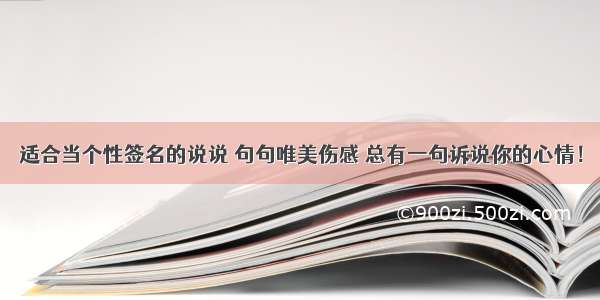 适合当个性签名的说说 句句唯美伤感 总有一句诉说你的心情！

©900zi.500zi.com